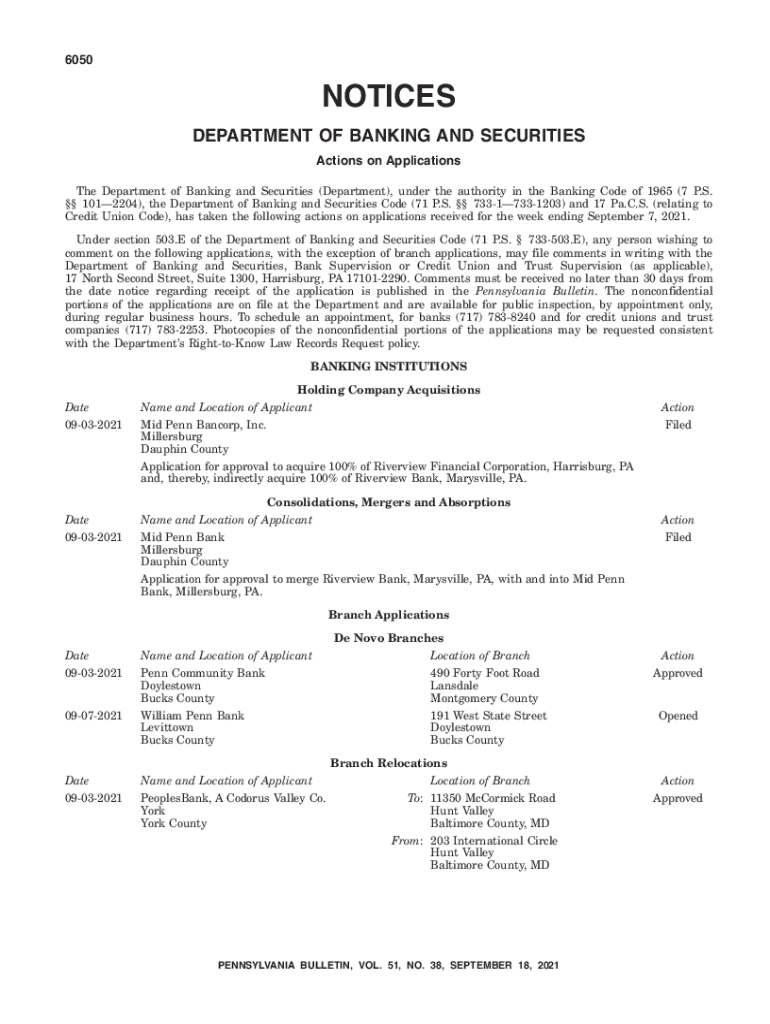 6050

NOTICES

DEPARTMENT OF BANKING AND SECURITIES

Actions on Applications

The Department of Banking and Securities (Department), under the authority in the Banking Code of 1965 (7 P.S. §§ 101—2204), the Department of Banking and Securities Code (71 P.S. §§ 733-1—733-1203) and 17 Pa.C.S. (relating to Credit Union Code), has taken the following actions on applications received for the week ending September 7, 2021.

Under section 503.E of the Department of Banking and Securities Code (71 P.S. § 733-503.E), any person wishing to comment on the following applications, with the exception of branch applications, may file comments in writing with the Department of Banking and Securities, Bank Supervision or Credit Union and Trust Supervision (as applicable), 17 North Second Street, Suite 1300, Harrisburg, PA 17101-2290. Comments must be received no later than 30 days from the date notice regarding receipt of the application is published in the Pennsylvania Bulletin. The nonconfidential portions of the applications are on file at the Department and are available for public inspection, by appointment only, during regular business hours. To schedule an appointment, for banks (717) 783-8240 and for credit unions and trust companies (717) 783-2253. Photocopies of the nonconfidential portions of the applications may be requested consistent with the Department's Right-to-Know Law Records Request policy.

BANKING INSTITUTIONS

Holding Company Acquisitions

| Date | Name and Location of Applicant | Action |
|---|---|---|
| 09-03-2021 | Mid Penn Bancorp, Inc. Millersburg Dauphin County | Filed |
| | Application for approval to acquire 100% of Riverview Financial Corporation, Harrisburg, PA and, thereby, indirectly acquire 100% of Riverview Bank, Marysville, PA. | |

Consolidations, Mergers and Absorptions

| Date | Name and Location of Applicant | Action |
|---|---|---|
| 09-03-2021 | Mid Penn Bank Millersburg Dauphin County | Filed |
| | Application for approval to merge Riverview Bank, Marysville, PA, with and into Mid Penn Bank, Millersburg, PA. | |

Branch Applications

De Novo Branches

| Date | Name and Location of Applicant | Location of Branch | Action |
|---|---|---|---|
| 09-03-2021 | Penn Community Bank Doylestown Bucks County | 490 Forty Foot Road Lansdale Montgomery County | Approved |
| 09-07-2021 | William Penn Bank Levittown Bucks County | 191 West State Street Doylestown Bucks County | Opened |

Branch Relocations

| Date | Name and Location of Applicant | Location of Branch | Action |
|---|---|---|---|
| 09-03-2021 | PeoplesBank, A Codorus Valley Co. York York County | To: 11350 McCormick Road Hunt Valley Baltimore County, MD | Approved |
| | | From: 203 International Circle Hunt Valley Baltimore County, MD | |

PENNSYLVANIA BULLETIN, VOL. 51, NO. 38, SEPTEMBER 18, 2021